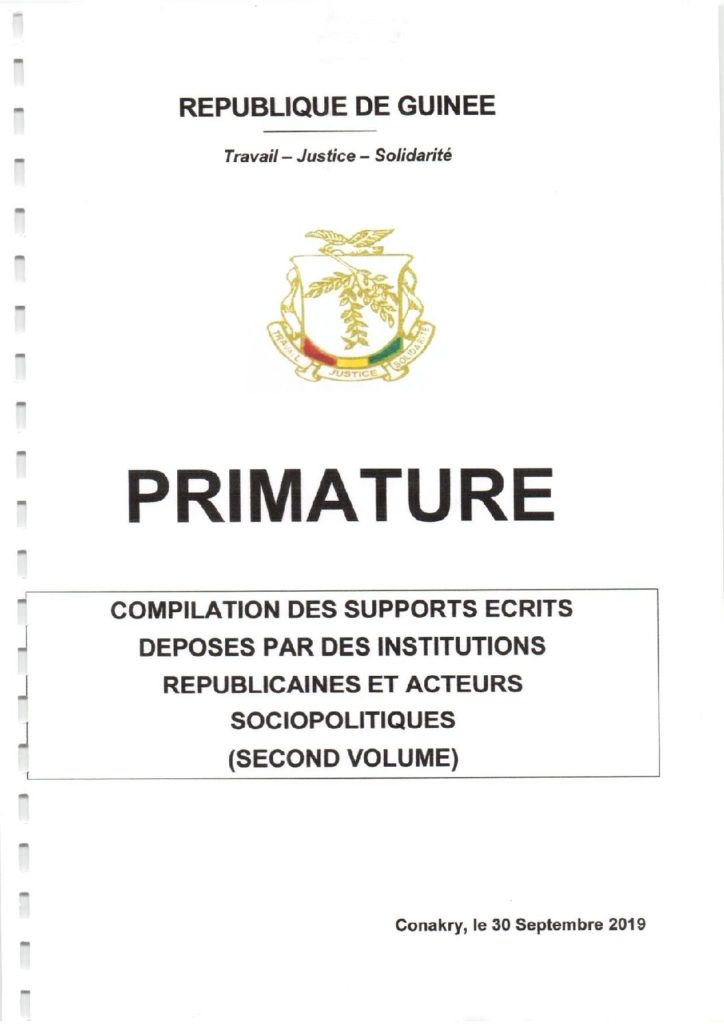 REPUBLIQUE DE GUINEE

Travail – Justice – Solidarité

TRAVAIL JUSTICE SOLIDARITE

PRIMATURE

COMPILATION DES SUPPORTS ECRITS DEPOSES PAR DES INSTITUTIONS REPUBLICAINES ET ACTEURS SOCIOPOLITIQUES (SECOND VOLUME)

Conakry, le 30 Septembre 2019